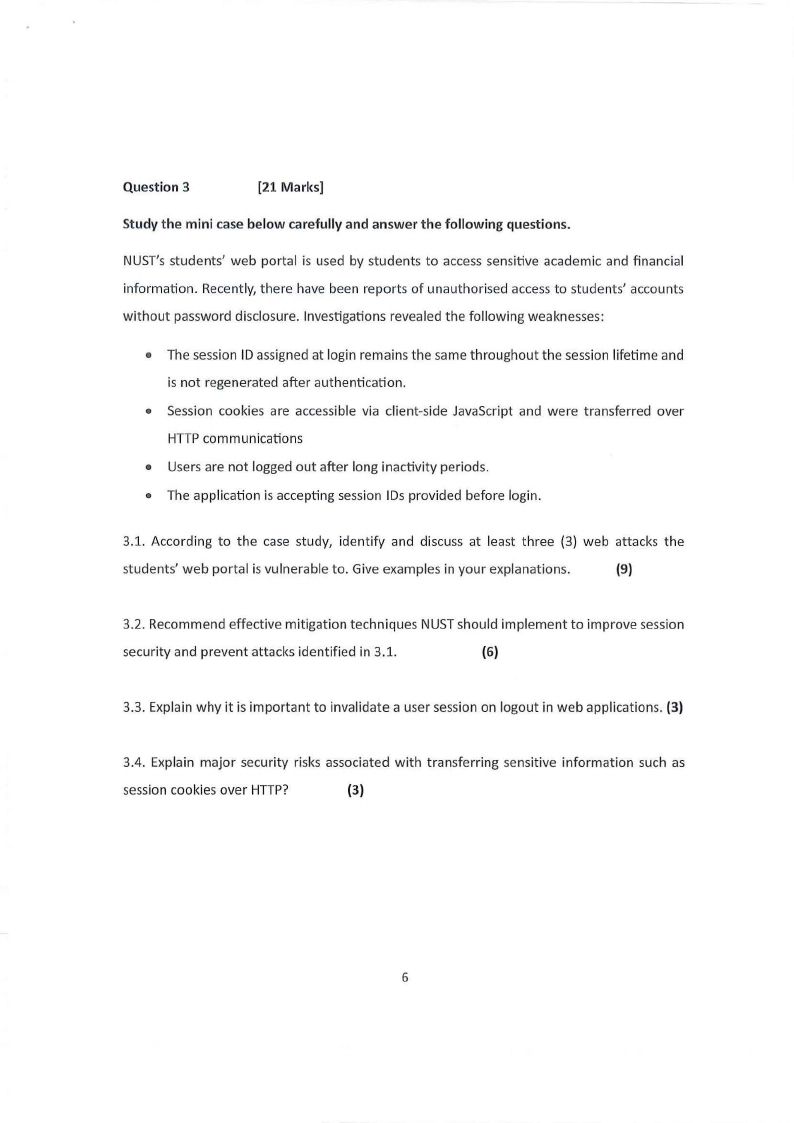 Question 3 [21 Marks]

Study the mini case below carefully and answer the following questions.

NUST's students' web portal is used by students to access sensitive academic and financial information. Recently, there have been reports of unauthorised access to students' accounts without password disclosure. Investigations revealed the following weaknesses:

• The session ID assigned at login remains the same throughout the session lifetime and is not regenerated after authentication.
• Session cookies are accessible via client-side JavaScript and were transferred over HTTP communications
• Users are not logged out after long inactivity periods.
• The application is accepting session IDs provided before login.

3.1. According to the case study, identify and discuss at least three (3) web attacks the students' web portal is vulnerable to. Give examples in your explanations. (9)

3.2. Recommend effective mitigation techniques NUST should implement to improve session security and prevent attacks identified in 3.1. (6)

3.3. Explain why it is important to invalidate a user session on logout in web applications. (3)

3.4. Explain major security risks associated with transferring sensitive information such as session cookies over HTTP? (3)

6